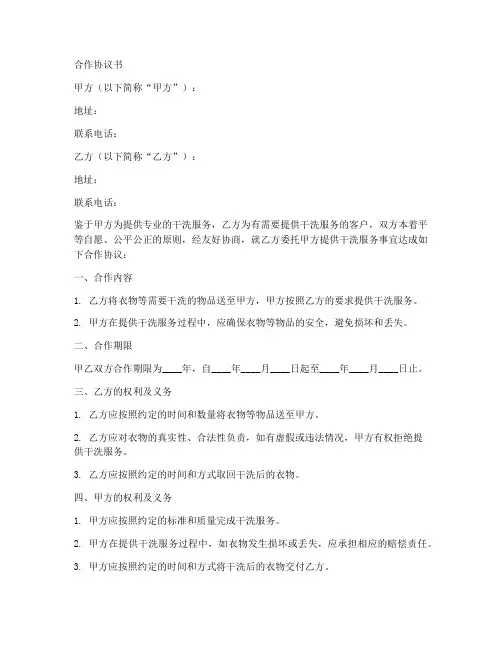 合作协议书

甲方（以下简称“甲方”）：

地址：

联系电话：

乙方（以下简称“乙方”）：

地址：

联系电话：

鉴于甲方为提供专业的干洗服务，乙方为有需要提供干洗服务的客户，双方本着平等自愿、公平公正的原则，经友好协商，就乙方委托甲方提供干洗服务事宜达成如下合作协议：

一、合作内容

1. 乙方将衣物等需要干洗的物品送至甲方，甲方按照乙方的要求提供干洗服务。

2. 甲方在提供干洗服务过程中，应确保衣物等物品的安全，避免损坏和丢失。

二、合作期限

甲乙双方合作期限为____年，自____年____月____日起至____年____月____日止。

三、乙方的权利及义务

1. 乙方应按照约定的时间和数量将衣物等物品送至甲方。

2. 乙方应对衣物的真实性、合法性负责，如有虚假或违法情况，甲方有权拒绝提供干洗服务。

3. 乙方应按照约定的时间和方式取回干洗后的衣物。

四、甲方的权利及义务

1. 甲方应按照约定的标准和质量完成干洗服务。

2. 甲方在提供干洗服务过程中，如衣物发生损坏或丢失，应承担相应的赔偿责任。

3. 甲方应按照约定的时间和方式将干洗后的衣物交付乙方。